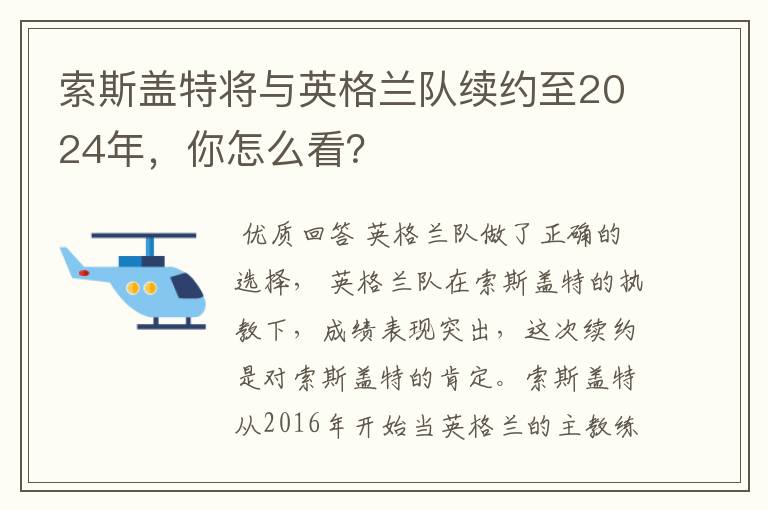 索斯盖特将与英格兰队续约至2024年，你怎么看?

优质回答 英格兰队做了正确的选择， 英格兰队在索斯盖特的执教下，成绩表现突出，这次续约是对索斯盖特的肯定。索斯盖特从2016年开始当英格兰的主教练